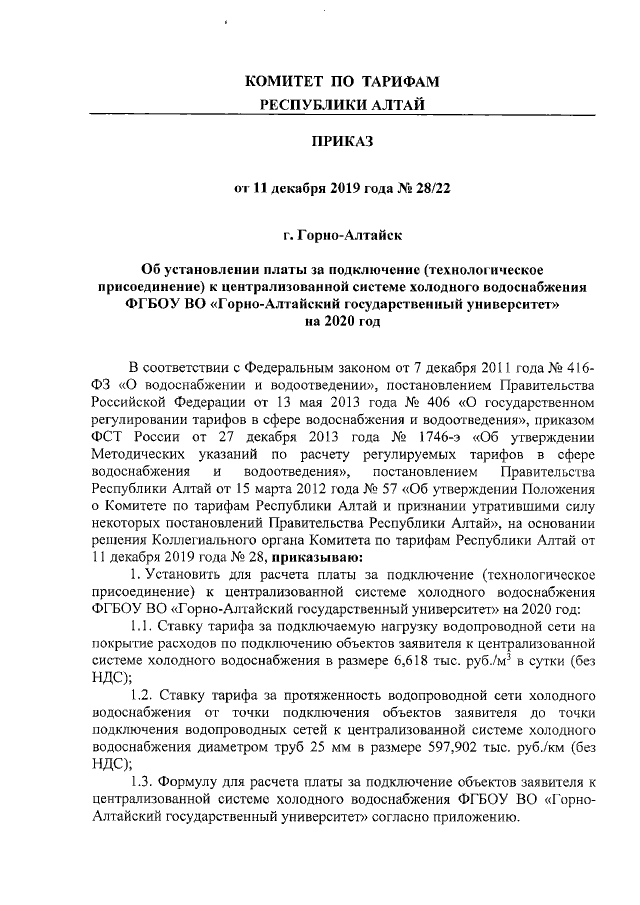 КОМИТЕТ ПО ТАРИФАМ
РЕСПУБЛИКИ АЛТАЙ

ПРИКАЗ

от 11 декабря 2019 года № 28/22

г. Горно-Алтайск

Об установлении платы за подключение (технологическое присоединение) к централизованной системе холодного водоснабжения ФГБОУ ВО «Горно-Алтайский государственный университет» на 2020 год

В соответствии с Федеральным законом от 7 декабря 2011 года № 416-ФЗ «О водоснабжении и водоотведении», постановлением Правительства Российской Федерации от 13 мая 2013 года № 406 «О государственном регулировании тарифов в сфере водоснабжения и водоотведения», приказом ФСТ России от 27 декабря 2013 года № 1746-э «Об утверждении Методических указаний по расчету регулируемых тарифов в сфере водоснабжения и водоотведения», постановлением Правительства Республики Алтай от 15 марта 2012 года № 57 «Об утверждении Положения о Комитете по тарифам Республики Алтай и признании утратившими силу некоторых постановлений Правительства Республики Алтай», на основании решения Коллегиального органа Комитета по тарифам Республики Алтай от 11 декабря 2019 года № 28, приказываю:

1. Установить для расчета платы за подключение (технологическое присоединение) к централизованной системе холодного водоснабжения ФГБОУ ВО «Горно-Алтайский государственный университет» на 2020 год:

1.1. Ставку тарифа за подключаемую нагрузку водопроводной сети на покрытие расходов по подключению объектов заявителя к централизованной системе холодного водоснабжения в размере 6,618 тыс. руб./м$^3$ в сутки (без НДС);

1.2. Ставку тарифа за протяженность водопроводной сети холодного водоснабжения от точки подключения объектов заявителя до точки подключения водопроводных сетей к централизованной системе холодного водоснабжения диаметром труб 25 мм в размере 597,902 тыс. руб./км (без НДС);

1.3. Формулу для расчета платы за подключение объектов заявителя к централизованной системе холодного водоснабжения ФГБОУ ВО «Горно-Алтайский государственный университет» согласно приложению.